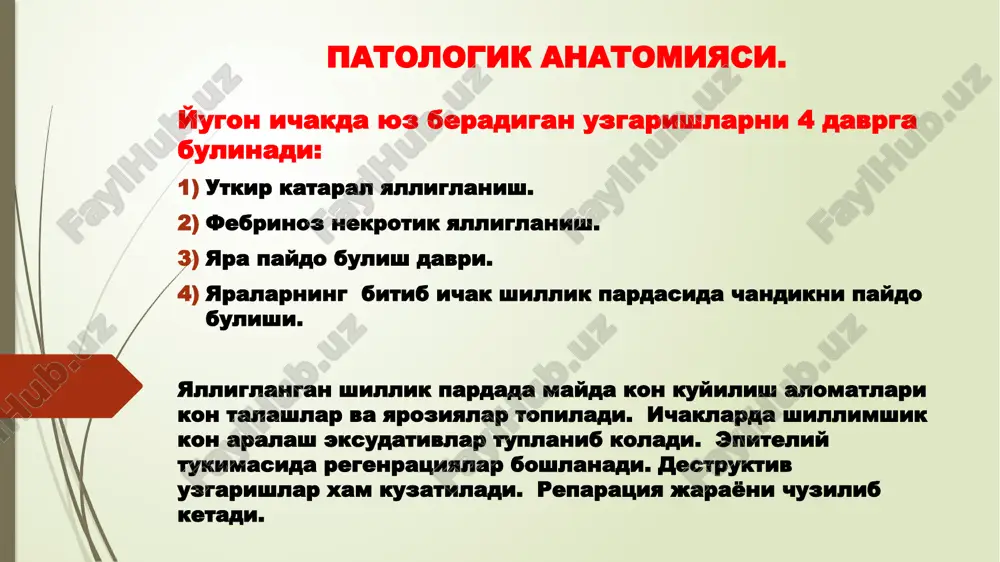 ПАТОЛОГИК АНАТОМИЯСИ.

Йугон ичакда юз берадиган узгаришларни 4 даврга булинади:

1) Уткир катарал яллигланиш.

2) Фебриноз некротик яллигланиш.

3) Яра пайдо булиш даври.

4) Яраларнинг битиб ичак шиллик пардасида чандикни пайдо булиши.

Яллигланган шиллик пардада майда кон куйилиш аломатлари кон талашлар ва ярозиялар топилади. Ичакларда шиллимшик кон аралаш эксудативлар тупланиб колади. Эпителий тукимасида регенрациялар бошланади. Деструктив узгаришлар хам кузатилади. Репарация жараёни чузилиб кетади.

FaylHub.uz